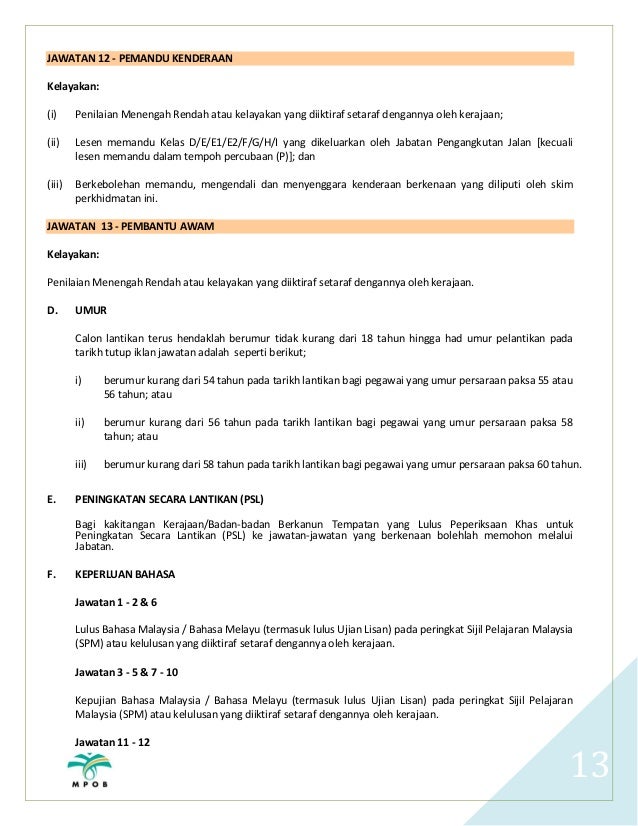 JAWATAN 12 - PEMANDU KENDERAAN

Kelayakan:

(i) Penilaian Menengah Rendah atau kelayakan yang diiktiraf setaraf dengannya oleh kerajaan;

(ii) Lesen memandu Kelas D/E/E1/E2/F/G/H/I yang dikeluarkan oleh Jabatan Pengangkutan Jalan [kecuali lesen memandu dalam tempoh percubaan (P)]; dan

(iii) Berkebolehan memandu, mengendali dan menyenggara kenderaan berkenaan yang diliputi oleh skim perkhidmatan ini.

JAWATAN 13 - PEMBANTU AWAM

Kelayakan:

Penilaian Menengah Rendah atau kelayakan yang diiktiraf setaraf dengannya oleh kerajaan.

D. UMUR

Calon lantikan terus hendaklah berumur tidak kurang dari 18 tahun hingga had umur pelantikan pada tarikh tutup iklan jawatan adalah seperti berikut;

i) berumur kurang dari 54 tahun pada tarikh lantikan bagi pegawai yang umur persaraan paksa 55 atau 56 tahun; atau

ii) berumur kurang dari 56 tahun pada tarikh lantikan bagi pegawai yang umur persaraan paksa 58 tahun; atau

iii) berumur kurang dari 58 tahun pada tarikh lantikan bagi pegawai yang umur persaraan paksa 60 tahun.

E. PENINGKATAN SECARA LANTIKAN (PSL)

Bagi kakitangan Kerajaan/Badan-badan Berkanun Tempatan yang Lulus Peperiksaan Khas untuk Peningkatan Secara Lantikan (PSL) ke jawatan-jawatan yang berkenaan bolehlah memohon melalui Jabatan.

F. KEPERLUAN BAHASA

Jawatan 1 - 2 & 6

Lulus Bahasa Malaysia / Bahasa Melayu (termasuk lulus Ujian Lisan) pada peringkat Sijil Pelajaran Malaysia (SPM) atau kelulusan yang diiktiraf setaraf dengannya oleh kerajaan.

Jawatan 3 - 5 & 7 - 10

Kepujian Bahasa Malaysia / Bahasa Melayu (termasuk lulus Ujian Lisan) pada peringkat Sijil Pelajaran Malaysia (SPM) atau kelulusan yang diiktiraf setaraf dengannya oleh kerajaan.

Jawatan 11 - 12

MPOB

13